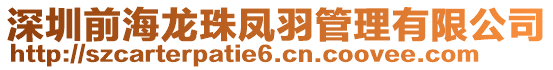 深圳前海龙珠凤羽管理有限公司
http://szcarterpatie6.cn.coovee.com